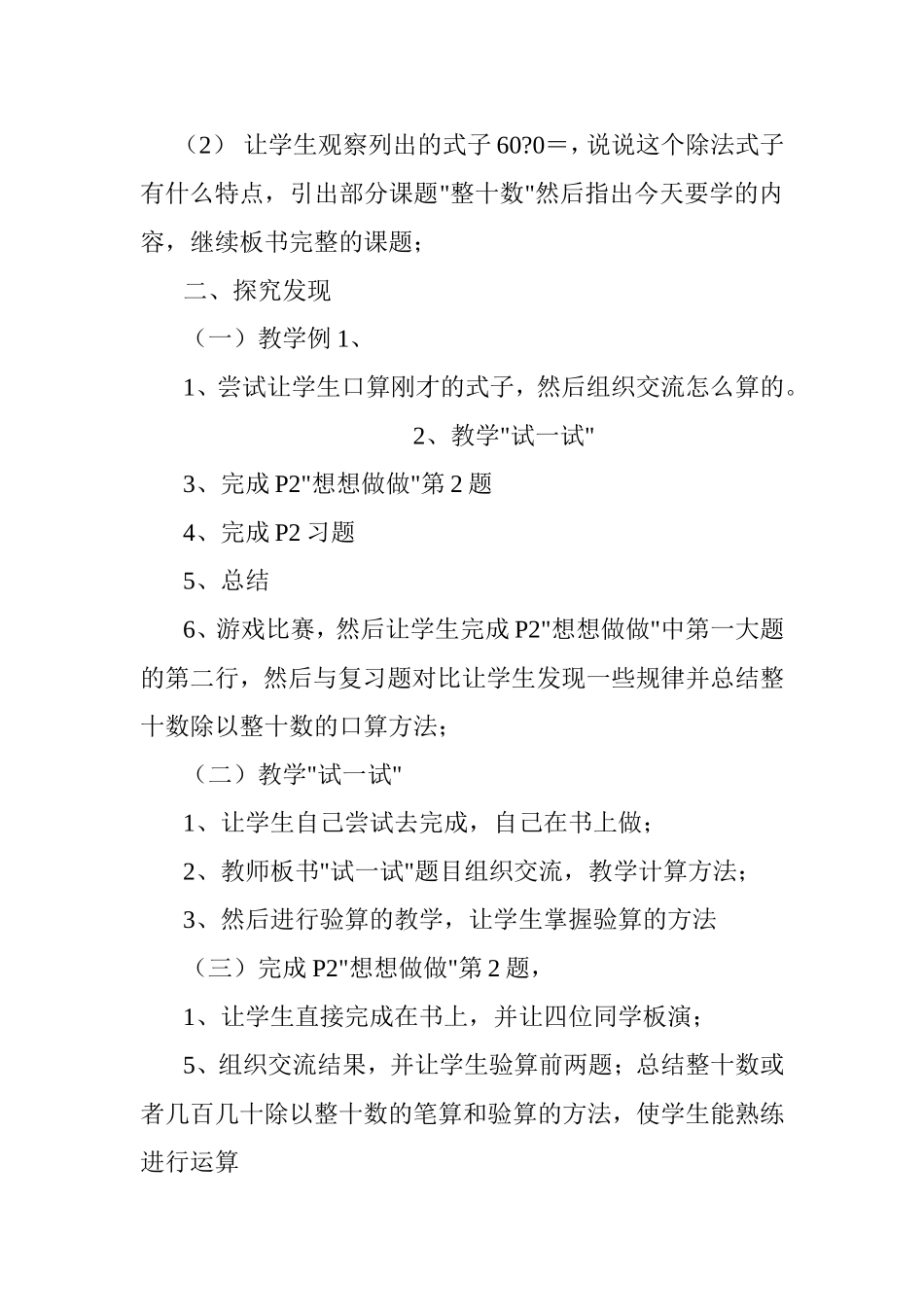 （2） 让学生观察列出的式子 60?0＝，说说这个除法式子有什么特点，引出部分课题"整十数"然后指出今天要学的内容，继续板书完整的课题；

二、探究发现

（一）教学例 1、

1、尝试让学生口算刚才的式子，然后组织交流怎么算的。

2、教学"试一试"

3、完成 P2"想想做做"第 2 题

4、完成 P2 习题

5、总结

6、游戏比赛，然后让学生完成 P2"想想做做"中第一大题的第二行，然后与复习题对比让学生发现一些规律并总结整十数除以整十数的口算方法；

（二）教学"试一试"

1、让学生自己尝试去完成，自己在书上做；

2、教师板书"试一试"题目组织交流，教学计算方法；

3、然后进行验算的教学，让学生掌握验算的方法

（三）完成 P2"想想做做"第 2 题，

1、让学生直接完成在书上，并让四位同学板演；

5、组织交流结果，并让学生验算前两题；总结整十数或者几百几十除以整十数的笔算和验算的方法，使学生能熟练进行运算